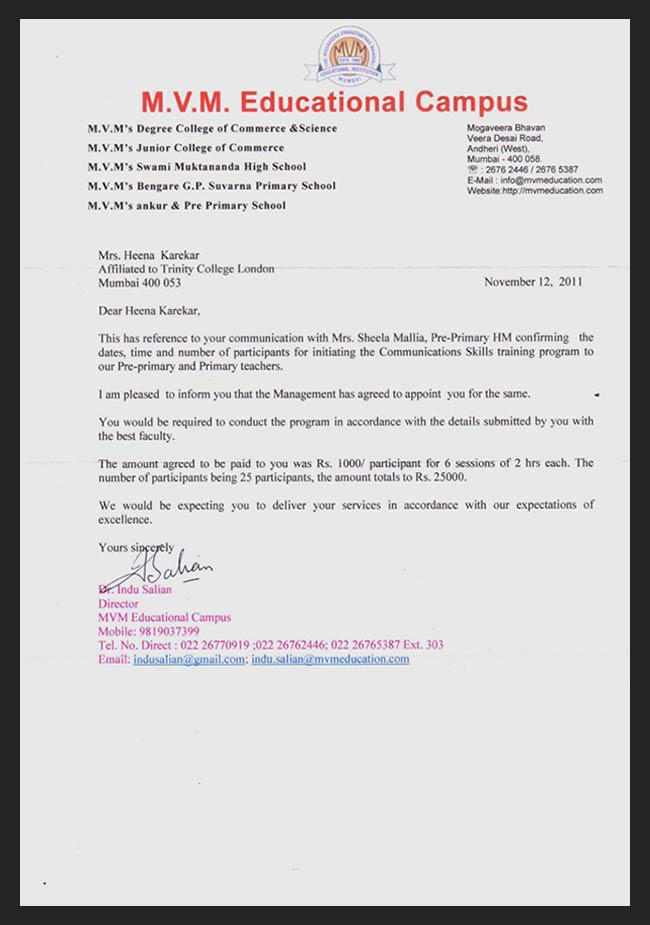 MVM
EDUCATIONAL INSTITUTION
MUMBAI

M.V.M. Educational Campus

M.V.M's Degree College of Commerce &Science
M.V.M's Junior College of Commerce
M.V.M's Swami Muktananda High School
M.V.M's Bengare G.P. Suvarna Primary School
M.V.M's ankur & Pre Primary School

Mogaveera Bhavan
Veera Desai Road,
Andheri (West),
Mumbai - 400 058.
☎ : 2676 2446 / 2676 5387
E-Mail : info@mvmeducation.com
Website:http://mvmeducation.com

Mrs. Heena Karekar
Affiliated to Trinity College London
Mumbai 400 053

November 12, 2011

Dear Heena Karekar,

This has reference to your communication with Mrs. Sheela Mallia, Pre-Primary HM confirming the dates, time and number of participants for initiating the Communications Skills training program to our Pre-primary and Primary teachers.

I am pleased to inform you that the Management has agreed to appoint you for the same.

You would be required to conduct the program in accordance with the details submitted by you with the best faculty.

The amount agreed to be paid to you was Rs. 1000/ participant for 6 sessions of 2 hrs each. The number of participants being 25 participants, the amount totals to Rs. 25000.

We would be expecting you to deliver your services in accordance with our expectations of excellence.

Yours sincerely

ISalian

Dr. Indu Salian
Director
MVM Educational Campus
Mobile: 9819037399
Tel. No. Direct : 022 26770919 ;022 26762446; 022 26765387 Ext. 303
Email: indusalian@gmail.com; indu.salian@mvmeducation.com